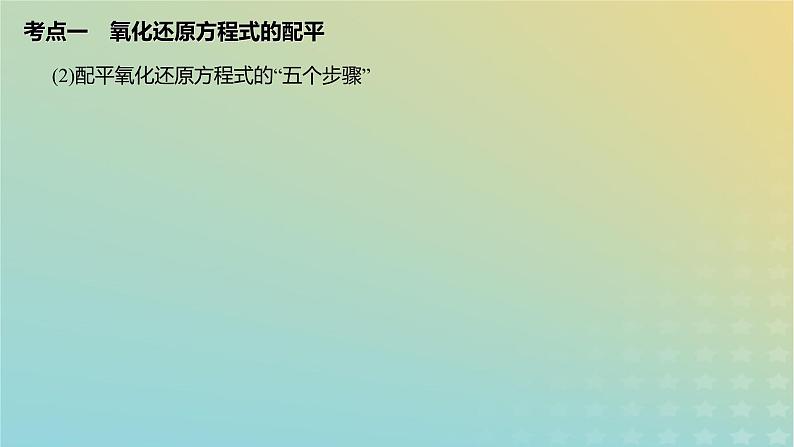 考点一　氧化还原方程式的配平

(2)配平氧化还原方程式的“五个步骤”